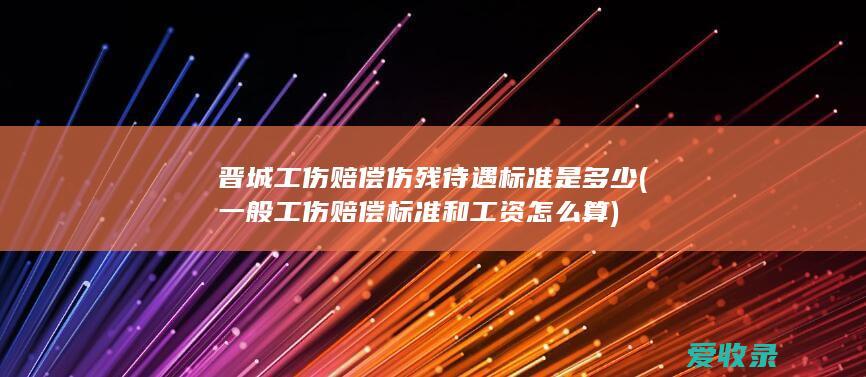 晋城工伤赔偿伤残待遇标准是多少(一般工伤赔偿标准和工资怎么算)

爱收录